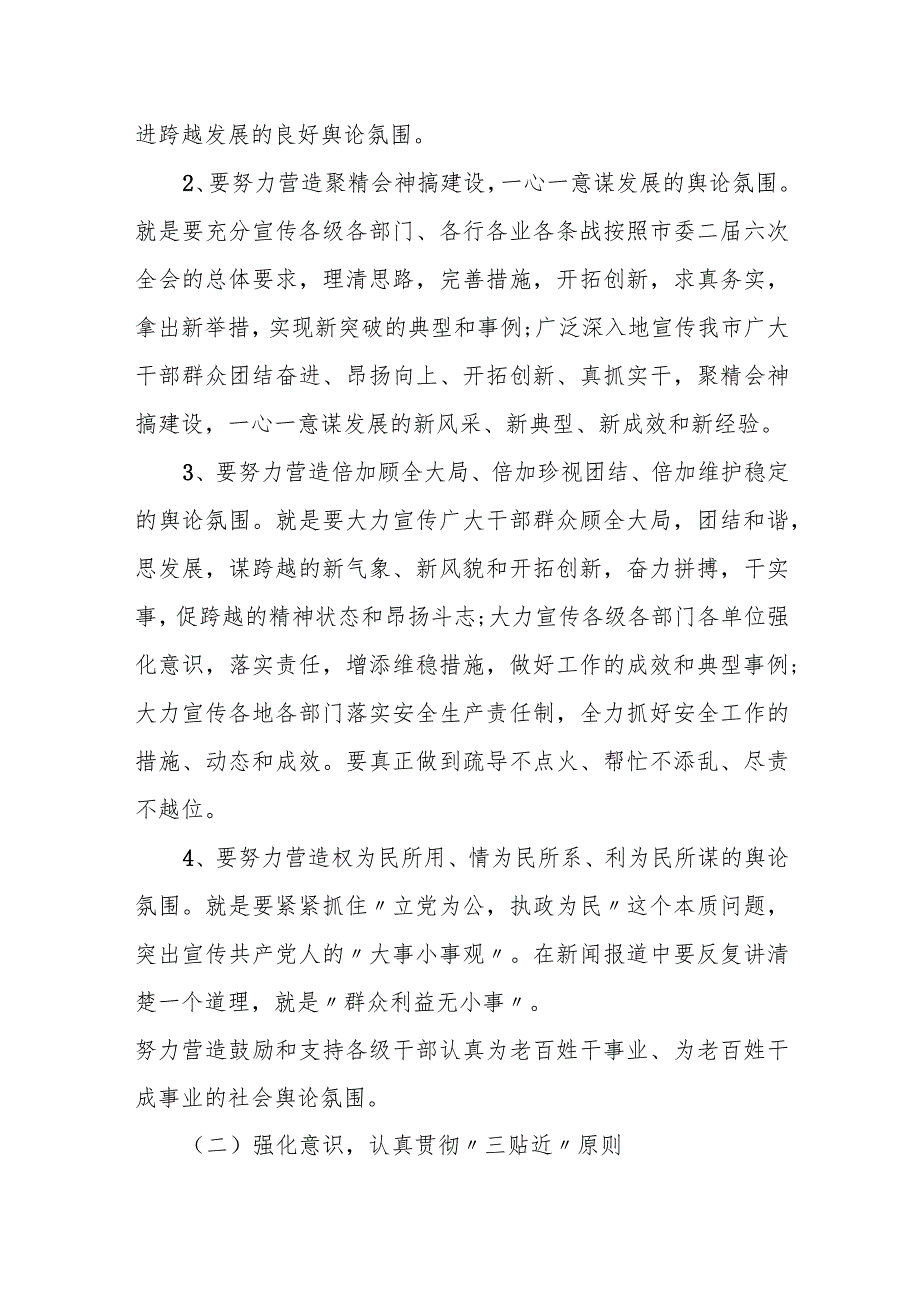 进跨越发展的良好舆论氛围。

2、要努力营造聚精会神搞建设，一心一意谋发展的舆论氛围。就是要充分宣传各级各部门、各行各业各条战按照市委二届六次全会的总体要求，理清思路，完善措施，开拓创新，求真务实，拿出新举措，实现新突破的典型和事例；广泛深入地宣传我市广大干部群众团结奋进、昂扬向上、开拓创新、真抓实干，聚精会神搞建设，一心一意谋发展的新风采、新典型、新成效和新经验。

3、要努力营造倍加顾全大局、倍加珍视团结、倍加维护稳定的舆论氛围。就是要大力宣传广大干部群众顾全大局，团结和谐，思发展，谋跨越的新气象、新风貌和开拓创新，奋力拼搏，干实事，促跨越的精神状态和昂扬斗志；大力宣传各级各部门各单位强化意识，落实责任，增添维稳措施，做好工作的成效和典型事例；大力宣传各地各部门落实安全生产责任制，全力抓好安全工作的措施、动态和成效。要真正做到疏导不点火、帮忙不添乱、尽责不越位。

4、要努力营造权为民所用、情为民所系、利为民所谋的舆论氛围。就是要紧紧抓住〃立党为公，执政为民〃这个本质问题，突出宣传共产党人的〃大事小事观〃。在新闻报道中要反复讲清楚一个道理，就是〃群众利益无小事〃。
努力营造鼓励和支持各级干部认真为老百姓干事业、为老百姓干成事业的社会舆论氛围。

（二）强化意识，认真贯彻〃三贴近〃原则